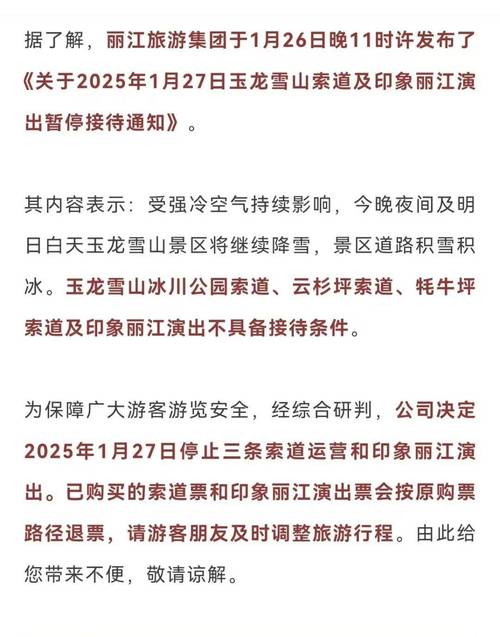 据了解，丽江旅游集团于1月26日晚11时许发布了《关于2025年1月27日玉龙雪山索道及印象丽江演出暂停接待通知》。

其内容表示：受强冷空气持续影响，今晚夜间及明日白天玉龙雪山景区将继续降雪，景区道路积雪积冰。玉龙雪山冰川公园索道、云杉坪索道、牦牛坪索道及印象丽江演出不具备接待条件。

为保障广大游客游览安全，经综合研判，公司决定2025年1月27日停止三条索道运营和印象丽江演出。已购买的索道票和印象丽江演出票会按原购票路径退票，请游客朋友及时调整旅游行程。由此给您带来不便，敬请谅解。